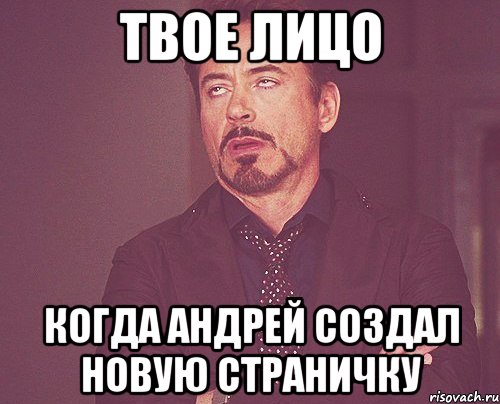 ТВОЕ ЛИЦО

КОГДА АНДРЕЙ СОЗДАЛ НОВУЮ СТРАНИЧКУ

risovach.ru